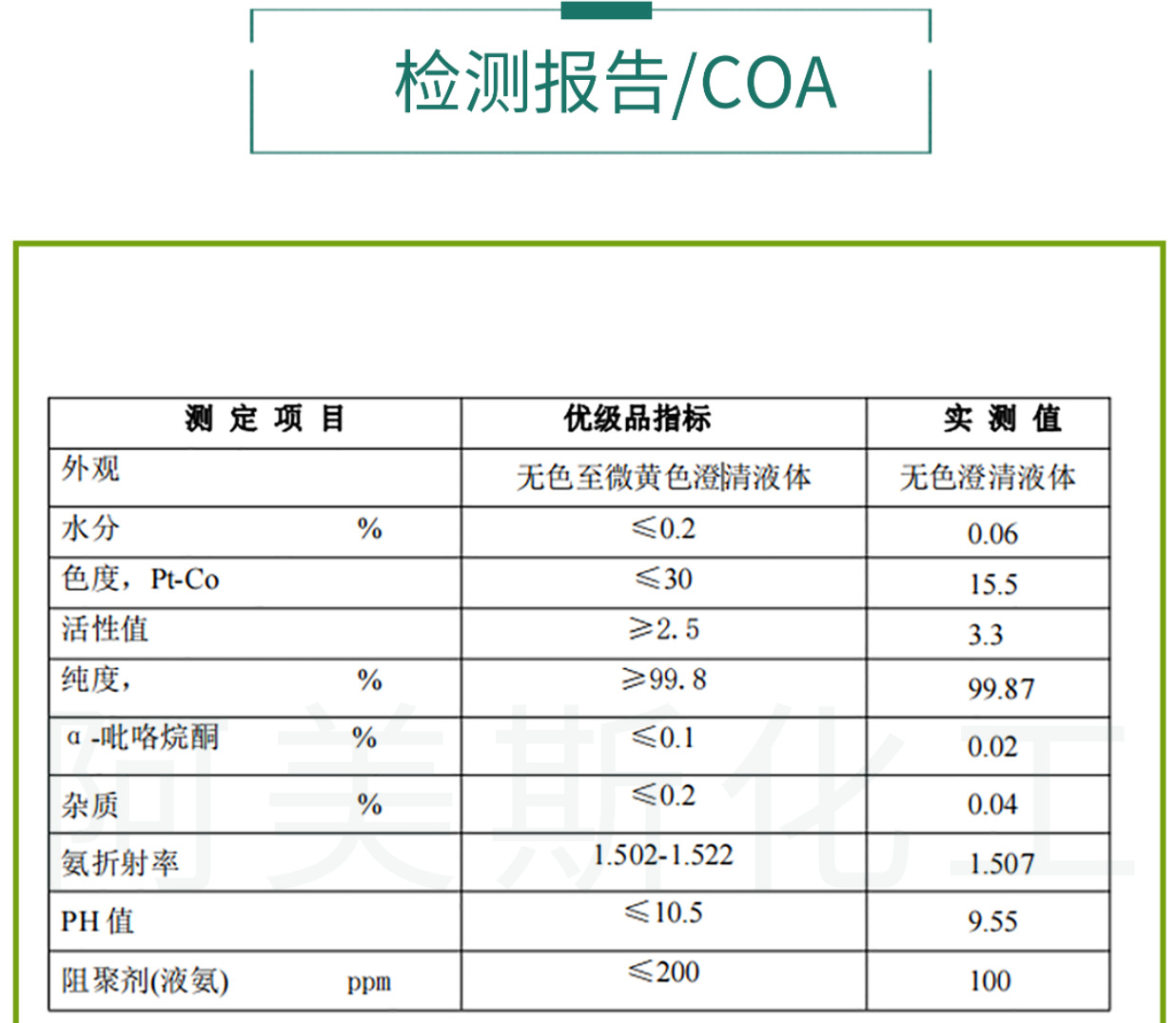 检测报告/COA

| 测 定 项 目 | 优级品指标 | 实 测 值 |
|---|---|---|
| 外观 | 无色至微黄色澄清液体 | 无色澄清液体 |
| 水分 % | ≤0.2 | 0.06 |
| 色度，Pt-Co | ≤30 | 15.5 |
| 活性值 | ≥2.5 | 3.3 |
| 纯度， % | ≥99.8 | 99.87 |
| α-吡咯烷酮 % | ≤0.1 | 0.02 |
| 杂质 % | ≤0.2 | 0.04 |
| 氨折射率 | 1.502-1.522 | 1.507 |
| PH值 | ≤10.5 | 9.55 |
| 阻聚剂(液氨) ppm | ≤200 | 100 |

阿美斯化工